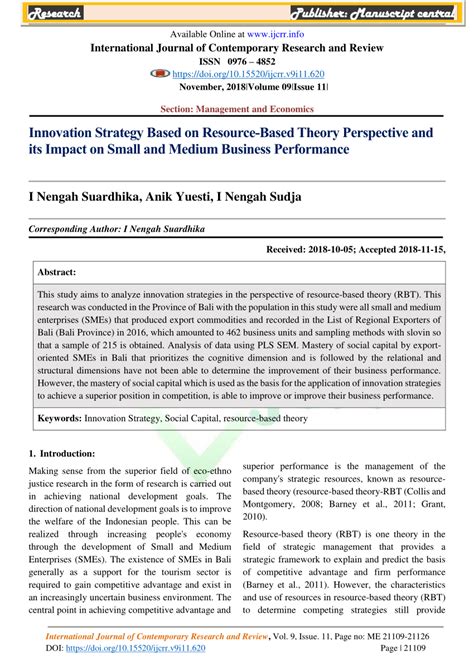 Research

Publisher: Manuscript central

Available Online at www.ijcrr.info

International Journal of Contemporary Research and Review

ISSN 0976 – 4852

https://doi.org/10.15520/ijcrr.v9i11.620

November, 2018|Volume 09|Issue 11|

Section: Management and Economics

Innovation Strategy Based on Resource-Based Theory Perspective and its Impact on Small and Medium Business Performance

I Nengah Suardhika, Anik Yuesti, I Nengah Sudja

Corresponding Author: I Nengah Suardhika

Received: 2018-10-05; Accepted 2018-11-15,

Abstract:

This study aims to analyze innovation strategies in the perspective of resource-based theory (RBT). This research was conducted in the Province of Bali with the population in this study were all small and medium enterprises (SMEs) that produced export commodities and recorded in the List of Regional Exporters of Bali (Bali Province) in 2016, which amounted to 462 business units and sampling methods with slovin so that a sample of 215 is obtained. Analysis of data using PLS SEM. Mastery of social capital by export-oriented SMEs in Bali that prioritizes the cognitive dimension and is followed by the relational and structural dimensions have not been able to determine the improvement of their business performance. However, the mastery of social capital which is used as the basis for the application of innovation strategies to achieve a superior position in competition, is able to improve or improve their business performance.

Keywords: Innovation Strategy, Social Capital, resource-based theory

1. Introduction:

Making sense from the superior field of eco-ethno justice research in the form of research is carried out in achieving national development goals. The direction of national development goals is to improve the welfare of the Indonesian people. This can be realized through increasing people's economy through the development of Small and Medium Enterprises (SMEs). The existence of SMEs in Bali generally as a support for the tourism sector is required to gain competitive advantage and exist in an increasingly uncertain business environment. The central point in achieving competitive advantage and superior performance is the management of the company's strategic resources, known as resource-based theory (resource-based theory-RBT (Collis and Montgomery, 2008; Barney et al., 2011; Grant, 2010).

Resource-based theory (RBT) is one theory in the field of strategic management that provides a strategic framework to explain and predict the basis of competitive advantage and firm performance (Barney et al., 2011). However, the characteristics and use of resources in resource-based theory (RBT) to determine competing strategies still provide

International Journal of Contemporary Research and Review, Vol. 9, Issue. 11, Page no: ME 21109-21126

DOI: https://doi.org/10.15520/ijcrr.v9i11.620

Page | 21109